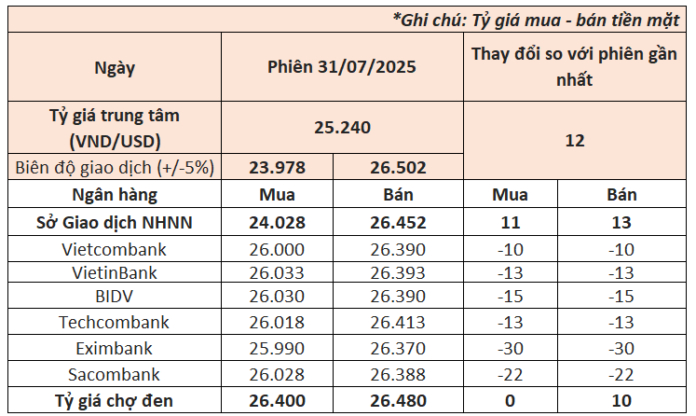 *Ghi chú: Tỷ giá mua - bán tiền mặt

| Ngày | Phiên 31/07/2025 | | Thay đổi so với phiên gần nhất | |
|---|---|---|---|---|
| Tỷ giá trung tâm (VND/USD) | 25.240 | | 12 | |
| Biên độ giao dịch (+/-5%) | 23.978 | 26.502 | | |
| Ngân hàng | Mua | Bán | Mua | Bán |
| Sở Giao dịch NHNN | 24.028 | 26.452 | 11 | 13 |
| Vietcombank | 26.000 | 26.390 | -10 | -10 |
| VietinBank | 26.033 | 26.393 | -13 | -13 |
| BIDV | 26.030 | 26.390 | -15 | -15 |
| Techcombank | 26.018 | 26.413 | -13 | -13 |
| Eximbank | 25.990 | 26.370 | -30 | -30 |
| Sacombank | 26.028 | 26.388 | -22 | -22 |
| Tỷ giá chợ đen | 26.400 | 26.480 | 0 | 10 |